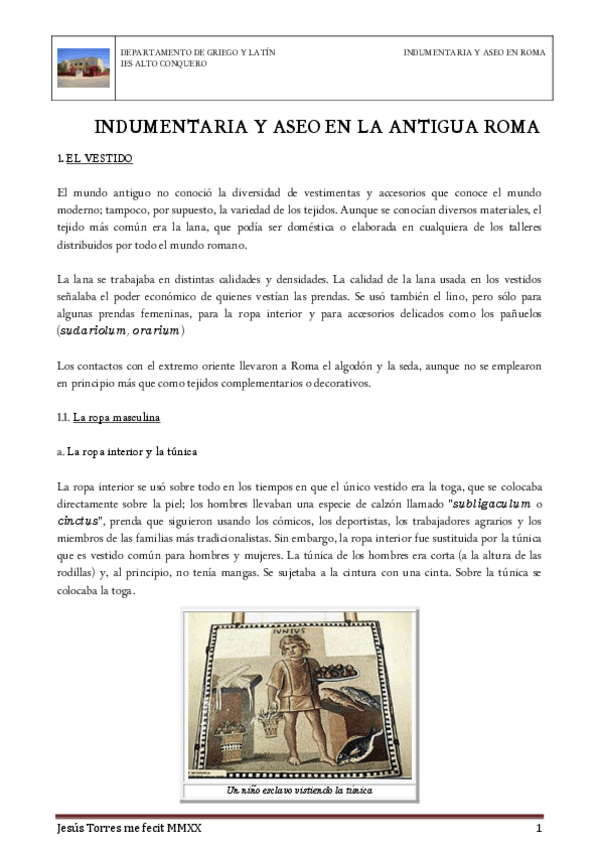 DEPARTAMENTO DE GRIEGO Y LATÍN
IES ALTO CONQUERO

INDUMENTARIA Y ASEO EN ROMA

INDUMENTARIA Y ASEO EN LA ANTIGUA ROMA

1. EL VESTIDO

El mundo antiguo no conoció la diversidad de vestimentas y accesorios que conoce el mundo moderno; tampoco, por supuesto, la variedad de los tejidos. Aunque se conocían diversos materiales, el tejido más común era la lana, que podía ser doméstica o elaborada en cualquiera de los talleres distribuidos por todo el mundo romano.

La lana se trabajaba en distintas calidades y densidades. La calidad de la lana usada en los vestidos señalaba el poder económico de quienes vestían las prendas. Se usó también el lino, pero sólo para algunas prendas femeninas, para la ropa interior y para accesorios delicados como los pañuelos (sudariolum, orarium)

Los contactos con el extremo oriente llevaron a Roma el algodón y la seda, aunque no se emplearon en principio más que como tejidos complementarios o decorativos.

1.1. La ropa masculina

a. La ropa interior y la túnica

La ropa interior se usó sobre todo en los tiempos en que el único vestido era la toga, que se colocaba directamente sobre la piel; los hombres llevaban una especie de calzón llamado "subligaculum o cinctus", prenda que siguieron usando los cómicos, los deportistas, los trabajadores agrarios y los miembros de las familias más tradicionalistas. Sin embargo, la ropa interior fue sustituida por la túnica que es vestido común para hombres y mujeres. La túnica de los hombres era corta (a la altura de las rodillas) y, al principio, no tenía mangas. Se sujetaba a la cintura con una cinta. Sobre la túnica se colocaba la toga.

IVNIVS

Un niño esclavo vistiendo la túnica

Jesús Torres me fecit MMXX

1